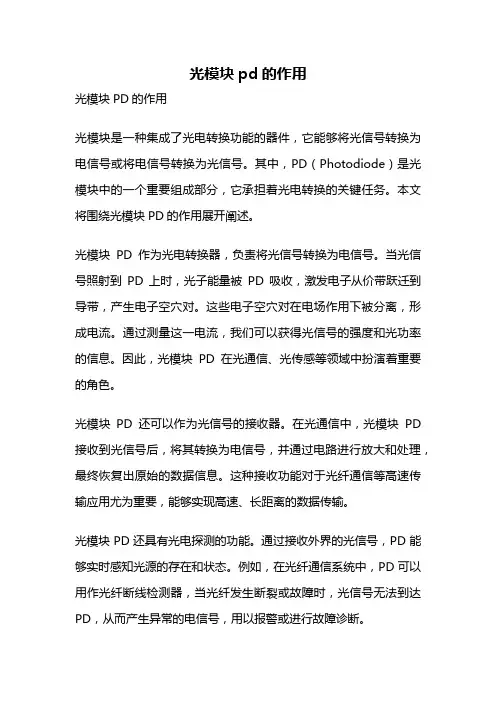 光模块 pd 的作用

光模块 PD 的作用

光模块是一种集成了光电转换功能的器件，它能够将光信号转换为电信号或将电信号转换为光信号。其中，PD（Photodiode）是光模块中的一个重要组成部分，它承担着光电转换的关键任务。本文将围绕光模块 PD 的作用展开阐述。

光模块 PD 作为光电转换器，负责将光信号转换为电信号。当光信号照射到 PD 上时，光子能量被 PD 吸收，激发电子从价带跃迁到导带，产生电子空穴对。这些电子空穴对在电场作用下被分离，形成电流。通过测量这一电流，我们可以获得光信号的强度和光功率的信息。因此，光模块 PD 在光通信、光传感等领域中扮演着重要的角色。

光模块 PD 还可以作为光信号的接收器。在光通信中，光模块 PD 接收到光信号后，将其转换为电信号，并通过电路进行放大和处理，最终恢复出原始的数据信息。这种接收功能对于光纤通信等高速传输应用尤为重要，能够实现高速、长距离的数据传输。

光模块 PD 还具有光电探测的功能。通过接收外界的光信号，PD 能够实时感知光源的存在和状态。例如，在光纤通信系统中，PD 可以用作光纤断线检测器，当光纤发生断裂或故障时，光信号无法到达 PD，从而产生异常的电信号，用以报警或进行故障诊断。